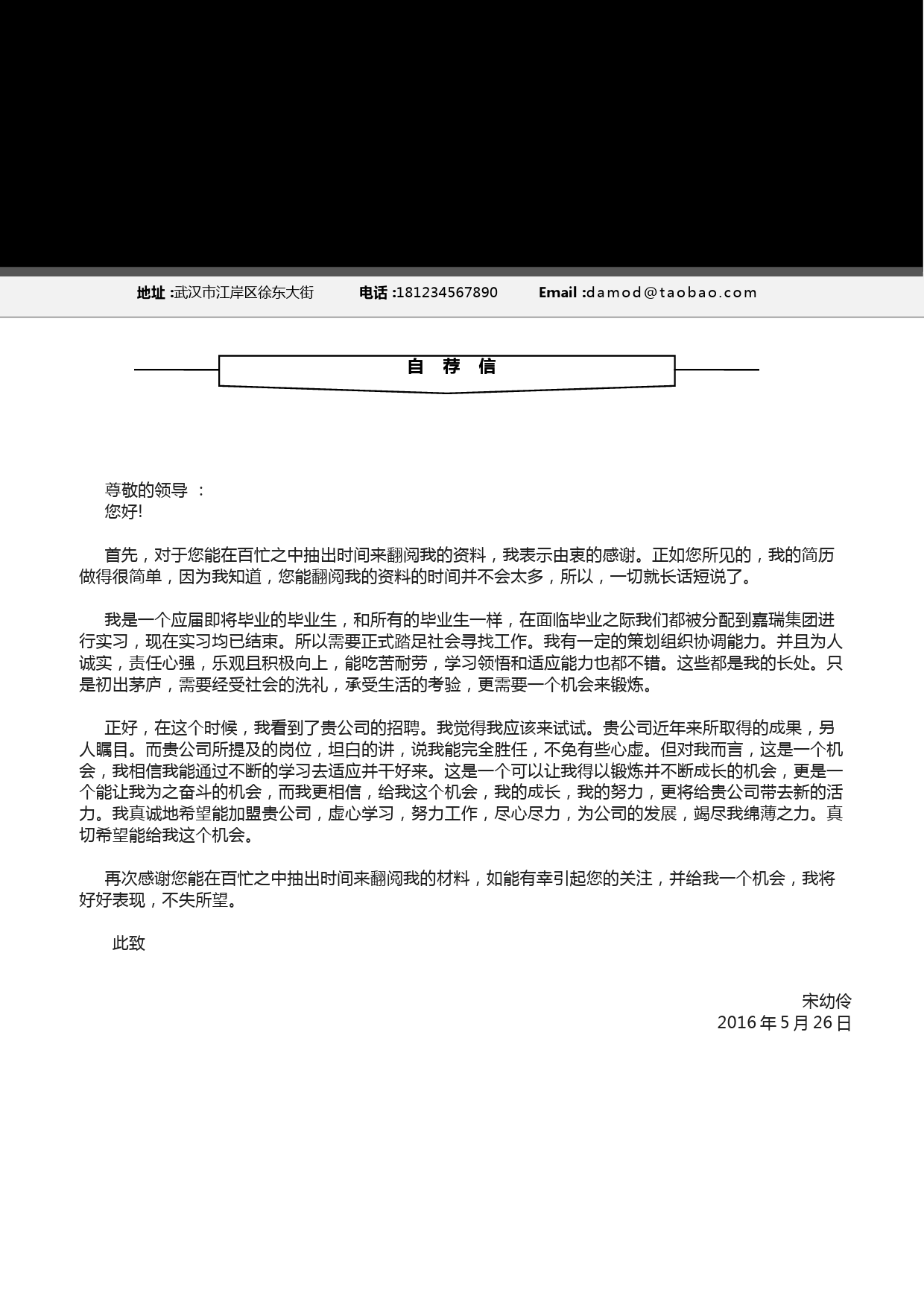 地址 :武汉市江岸区徐东大街　电话 :181234567890　Email :damod@taobao.com

自 荐 信

尊敬的领导 ：
您好!

首先，对于您能在百忙之中抽出时间来翻阅我的资料，我表示由衷的感谢。正如您所见的，我的简历做得很简单，因为我知道，您能翻阅我的资料的时间并不会太多，所以，一切就长话短说了。

我是一个应届即将毕业的毕业生，和所有的毕业生一样，在面临毕业之际我们都被分配到嘉瑞集团进行实习，现在实习均已结束。所以需要正式踏足社会寻找工作。我有一定的策划组织协调能力。并且为人诚实，责任心强，乐观且积极向上，能吃苦耐劳，学习领悟和适应能力也都不错。这些都是我的长处。只是初出茅庐，需要经受社会的洗礼，承受生活的考验，更需要一个机会来锻炼。

正好，在这个时候，我看到了贵公司的招聘。我觉得我应该来试试。贵公司近年来所取得的成果，另人瞩目。而贵公司所提及的岗位，坦白的讲，说我能完全胜任，不免有些心虚。但对我而言，这是一个机会，我相信我能通过不断的学习去适应并干好来。这是一个可以让我得以锻炼并不断成长的机会，更是一个能让我为之奋斗的机会，而我更相信，给我这个机会，我的成长，我的努力，更将给贵公司带去新的活力。我真诚地希望能加盟贵公司，虚心学习，努力工作，尽心尽力，为公司的发展，竭尽我绵薄之力。真切希望能给我这个机会。

再次感谢您能在百忙之中抽出时间来翻阅我的材料，如能有幸引起您的关注，并给我一个机会，我将好好表现，不失所望。

此致

宋幼伶
2016 年 5 月 26 日